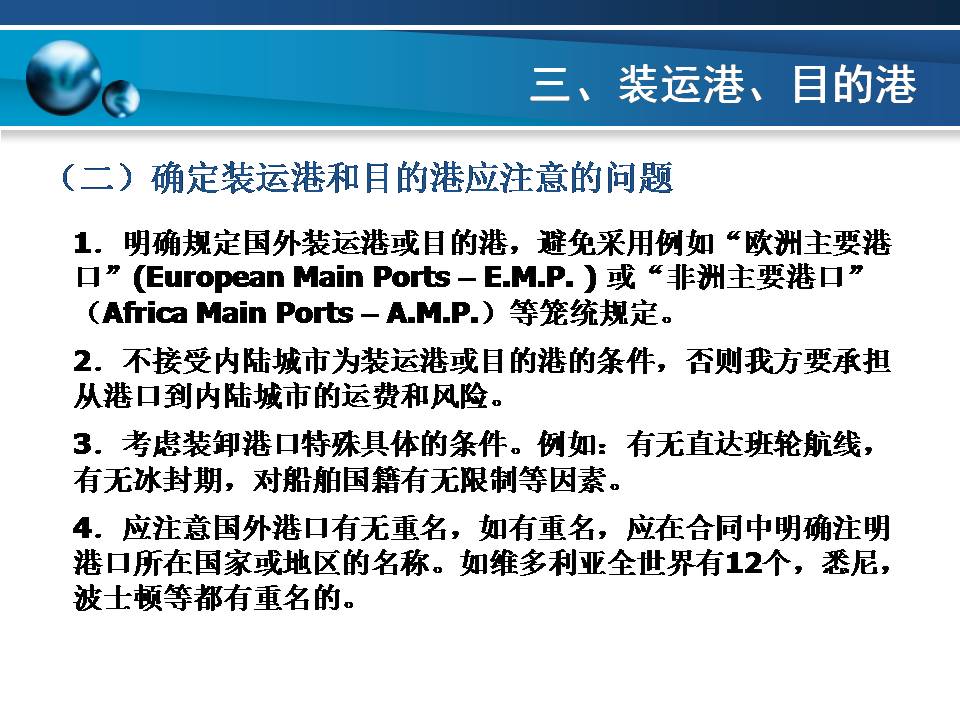 三、装运港、目的港

（二）确定装运港和目的港应注意的问题

1.明确规定国外装运港或目的港，避免采用例如“欧洲主要港口”(European Main Ports – E.M.P. )或“非洲主要港口”（Africa Main Ports – A.M.P.）等笼统规定。

2.不接受内陆城市为装运港或目的港的条件，否则我方要承担从港口到内陆城市的运费和风险。

3.考虑装卸港口特殊具体的条件。例如：有无直达班轮航线，有无冰封期，对船舶国籍有无限制等因素。

4.应注意国外港口有无重名，如有重名，应在合同中明确注明港口所在国家或地区的名称。如维多利亚全世界有12个，悉尼，波士顿等都有重名的。